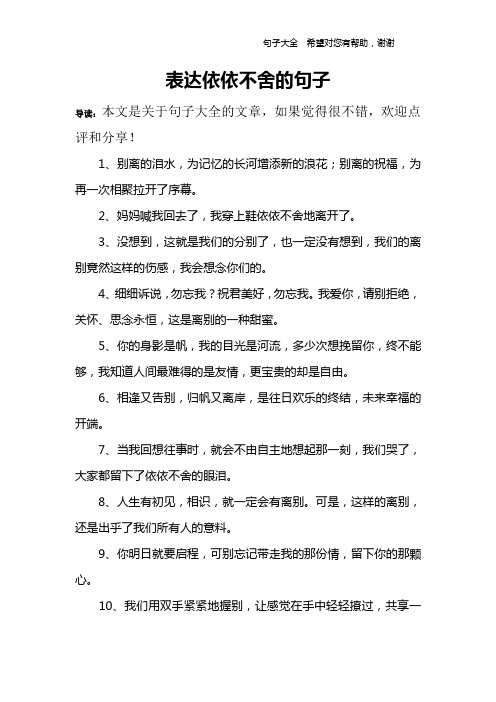 句子大全　希望对您有帮助，谢谢

表达依依不舍的句子

导读：本文是关于句子大全的文章，如果觉得很不错，欢迎点评和分享！

1、别离的泪水，为记忆的长河增添新的浪花；别离的祝福，为再一次相聚拉开了序幕。

2、妈妈喊我回去了，我穿上鞋依依不舍地离开了。

3、没想到，这就是我们的分别了，也一定没有想到，我们的离别竟然这样的伤感，我会想念你们的。

4、细细诉说，勿忘我？祝君美好，勿忘我。我爱你，请别拒绝，关怀、思念永恒，这是离别的一种甜蜜。

5、你的身影是帆，我的目光是河流，多少次想挽留你，终不能够，我知道人间最难得的是友情，更宝贵的却是自由。

6、相逢又告别，归帆又离岸，是往日欢乐的终结，未来幸福的开端。

7、当我回想往事时，就会不由自主地想起那一刻，我们哭了，大家都留下了依依不舍的眼泪。

8、人生有初见，相识，就一定会有离别。可是，这样的离别，还是出乎了我们所有人的意料。

9、你明日就要启程，可别忘记带走我的那份情，留下你的那颗心。

10、我们用双手紧紧地握别，让感觉在手中轻轻擦过，共享一